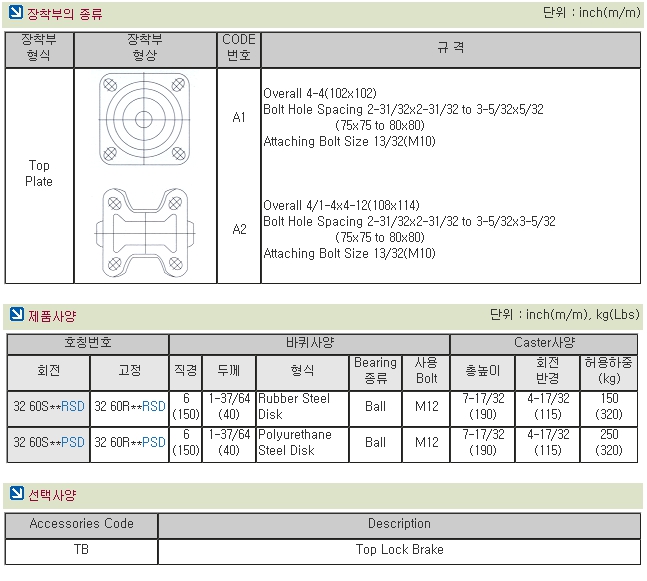 장착부의 종류

단위 : inch(m/m)

| 장착부 형식 | 장착부 형상 | CODE 번호 | 규 격 |
|---|---|---|---|
| Top Plate | | A1 | Overall 4-4(102x102) Bolt Hole Spacing 2-31/32x2-31/32 to 3-5/32x5/32 (75x75 to 80x80) Attaching Bolt Size 13/32(M10) |
| | | A2 | Overall 4/1-4x4-12(108x114) Bolt Hole Spacing 2-31/32x2-31/32 to 3-5/32x3-5/32 (75x75 to 80x80) Attaching Bolt Size 13/32(M10) |

제품사양

단위 : inch(m/m), kg(Lbs)

| 호칭번호 | | 바퀴사양 | | | | | Caster사양 | | |
|---|---|---|---|---|---|---|---|---|---|
| 회전 | 고정 | 직경 | 두께 | 형식 | Bearing 종류 | 사용 Bolt | 총높이 | 회전 반경 | 허용하중 (kg) |
| 32 60S**RSD | 32 60R**RSD | 6 (150) | 1-37/64 (40) | Rubber Steel Disk | Ball | M12 | 7-17/32 (190) | 4-17/32 (115) | 150 (320) |
| 32 60S**PSD | 32 60R**PSD | 6 (150) | 1-37/64 (40) | Polyurethane Steel Disk | Ball | M12 | 7-17/32 (190) | 4-17/32 (115) | 250 (320) |

선택사양

| Accessories Code | Description |
|---|---|
| TB | Top Lock Brake |